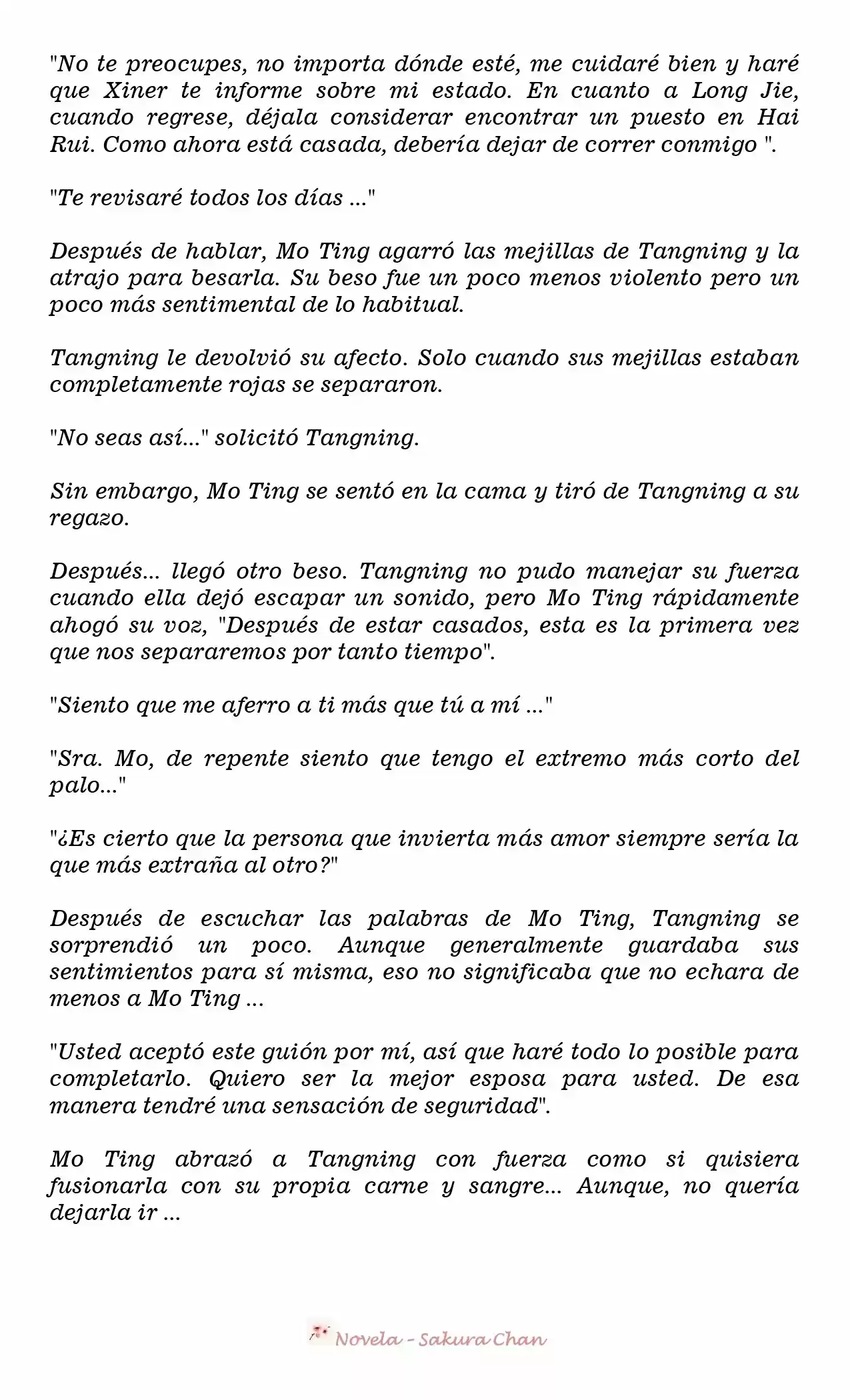 "No te preocupes, no importa dónde esté, me cuidaré bien y haré que Xiner te informe sobre mi estado. En cuanto a Long Jie, cuando regrese, déjala considerar encontrar un puesto en Hai Rui. Como ahora está casada, debería dejar de correr conmigo ".

"Te revisaré todos los días ..."

Después de hablar, Mo Ting agarró las mejillas de Tangning y la atrajo para besarla. Su beso fue un poco menos violento pero un poco más sentimental de lo habitual.

Tangning le devolvió su afecto. Solo cuando sus mejillas estaban completamente rojas se separaron.

"No seas así..." solicitó Tangning.

Sin embargo, Mo Ting se sentó en la cama y tiró de Tangning a su regazo.

Después... llegó otro beso. Tangning no pudo manejar su fuerza cuando ella dejó escapar un sonido, pero Mo Ting rápidamente ahogó su voz, "Después de estar casados, esta es la primera vez que nos separaremos por tanto tiempo".

"Siento que me aferro a ti más que tú a mí ..."

"Sra. Mo, de repente siento que tengo el extremo más corto del palo..."

"¿Es cierto que la persona que invierta más amor siempre sería la que más extraña al otro?"

Después de escuchar las palabras de Mo Ting, Tangning se sorprendió un poco. Aunque generalmente guardaba sus sentimientos para sí misma, eso no significaba que no echara de menos a Mo Ting ...

"Usted aceptó este guión por mí, así que haré todo lo posible para completarlo. Quiero ser la mejor esposa para usted. De esa manera tendré una sensación de seguridad".

Mo Ting abrazó a Tangning con fuerza como si quisiera fusionarla con su propia carne y sangre... Aunque, no quería dejarla ir ...

Novela - Sakura Chan